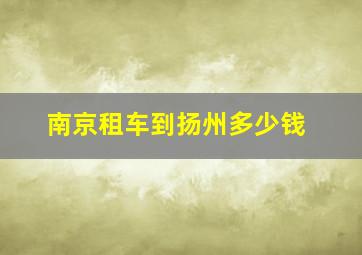 南京租车到扬州多少钱